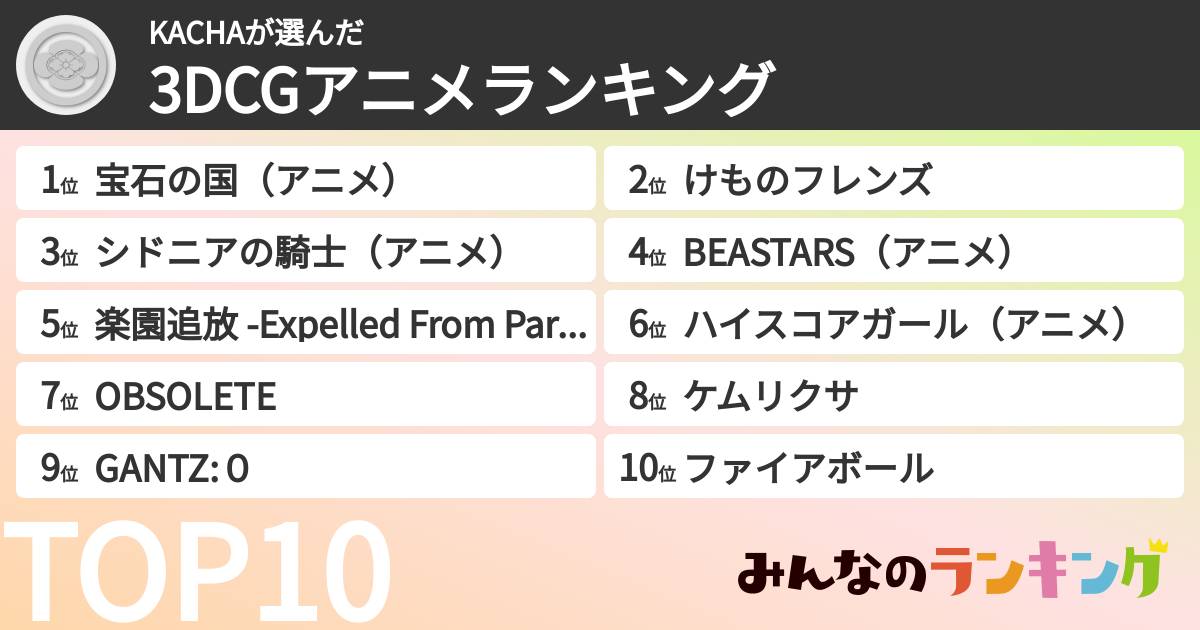 KACHAが選んだ
3DCGアニメランキング

1位 宝石の国（アニメ）
2位 けものフレンズ
3位 シドニアの騎士（アニメ）
4位 BEASTARS（アニメ）
5位 楽園追放 -Expelled From Par...
6位 ハイスコアガール（アニメ）
7位 OBSOLETE
8位 ケムリクサ
9位 GANTZ: O
10位 ファイアボール

TOP10

みんなのランキング